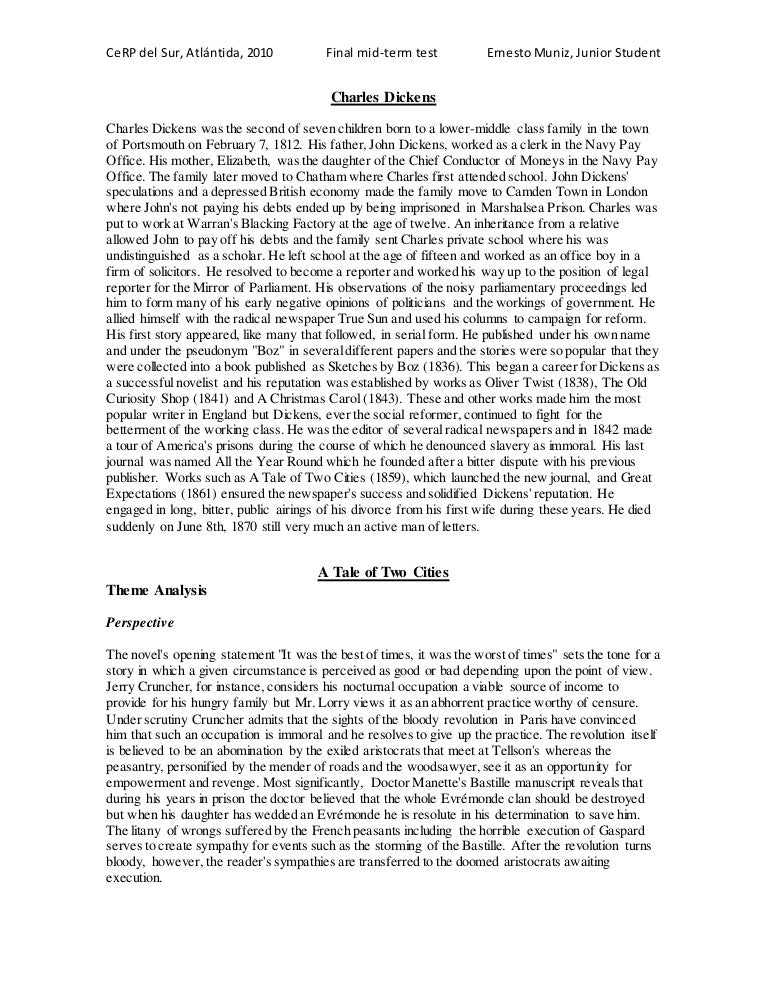 CeRP del Sur, Atlántida, 2010 Final mid-term test Ernesto Muniz, Junior Student

Charles Dickens

Charles Dickens was the second of seven children born to a lower-middle class family in the town of Portsmouth on February 7, 1812. His father, John Dickens, worked as a clerk in the Navy Pay Office. His mother, Elizabeth, was the daughter of the Chief Conductor of Moneys in the Navy Pay Office. The family later moved to Chatham where Charles first attended school. John Dickens' speculations and a depressed British economy made the family move to Camden Town in London where John's not paying his debts ended up by being imprisoned in Marshalsea Prison. Charles was put to work at Warran's Blacking Factory at the age of twelve. An inheritance from a relative allowed John to pay off his debts and the family sent Charles private school where his was undistinguished as a scholar. He left school at the age of fifteen and worked as an office boy in a firm of solicitors. He resolved to become a reporter and worked his way up to the position of legal reporter for the Mirror of Parliament. His observations of the noisy parliamentary proceedings led him to form many of his early negative opinions of politicians and the workings of government. He allied himself with the radical newspaper True Sun and used his columns to campaign for reform. His first story appeared, like many that followed, in serial form. He published under his own name and under the pseudonym "Boz" in several different papers and the stories were so popular that they were collected into a book published as Sketches by Boz (1836). This began a career for Dickens as a successful novelist and his reputation was established by works as Oliver Twist (1838), The Old Curiosity Shop (1841) and A Christmas Carol (1843). These and other works made him the most popular writer in England but Dickens, ever the social reformer, continued to fight for the betterment of the working class. He was the editor of several radical newspapers and in 1842 made a tour of America's prisons during the course of which he denounced slavery as immoral. His last journal was named All the Year Round which he founded after a bitter dispute with his previous publisher. Works such as A Tale of Two Cities (1859), which launched the new journal, and Great Expectations (1861) ensured the newspaper's success and solidified Dickens' reputation. He engaged in long, bitter, public airings of his divorce from his first wife during these years. He died suddenly on June 8th, 1870 still very much an active man of letters.

A Tale of Two Cities

Theme Analysis

Perspective

The novel's opening statement "It was the best of times, it was the worst of times" sets the tone for a story in which a given circumstance is perceived as good or bad depending upon the point of view. Jerry Cruncher, for instance, considers his nocturnal occupation a viable source of income to provide for his hungry family but Mr. Lorry views it as an abhorrent practice worthy of censure. Under scrutiny Cruncher admits that the sights of the bloody revolution in Paris have convinced him that such an occupation is immoral and he resolves to give up the practice. The revolution itself is believed to be an abomination by the exiled aristocrats that meet at Tellson's whereas the peasantry, personified by the mender of roads and the woodsawyer, see it as an opportunity for empowerment and revenge. Most significantly, Doctor Manette's Bastille manuscript reveals that during his years in prison the doctor believed that the whole Evrémonde clan should be destroyed but when his daughter has wedded an Evrémonde he is resolute in his determination to save him. The litany of wrongs suffered by the French peasants including the horrible execution of Gaspard serves to create sympathy for events such as the storming of the Bastille. After the revolution turns bloody, however, the reader's sympathies are transferred to the doomed aristocrats awaiting execution.